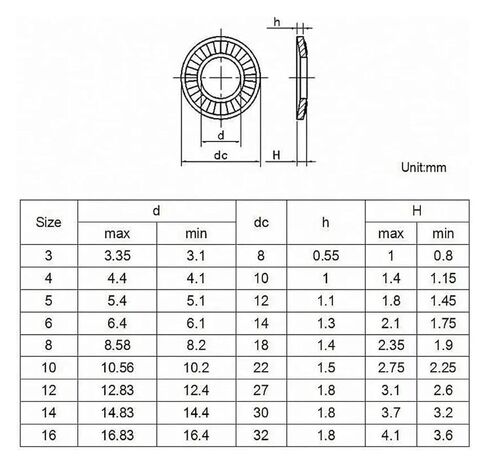 h

d

dc

H

Unit:mm

| Size | d max | d min | dc | h | H max | H min |
|---|---|---|---|---|---|---|
| 3 | 3.35 | 3.1 | 8 | 0.55 | 1 | 0.8 |
| 4 | 4.4 | 4.1 | 10 | 1 | 1.4 | 1.15 |
| 5 | 5.4 | 5.1 | 12 | 1.1 | 1.8 | 1.45 |
| 6 | 6.4 | 6.1 | 14 | 1.3 | 2.1 | 1.75 |
| 8 | 8.58 | 8.2 | 18 | 1.4 | 2.35 | 1.9 |
| 10 | 10.56 | 10.2 | 22 | 1.5 | 2.75 | 2.25 |
| 12 | 12.83 | 12.4 | 27 | 1.8 | 3.1 | 2.6 |
| 14 | 14.83 | 14.4 | 30 | 1.8 | 3.7 | 3.2 |
| 16 | 16.83 | 16.4 | 32 | 1.8 | 4.1 | 3.6 |